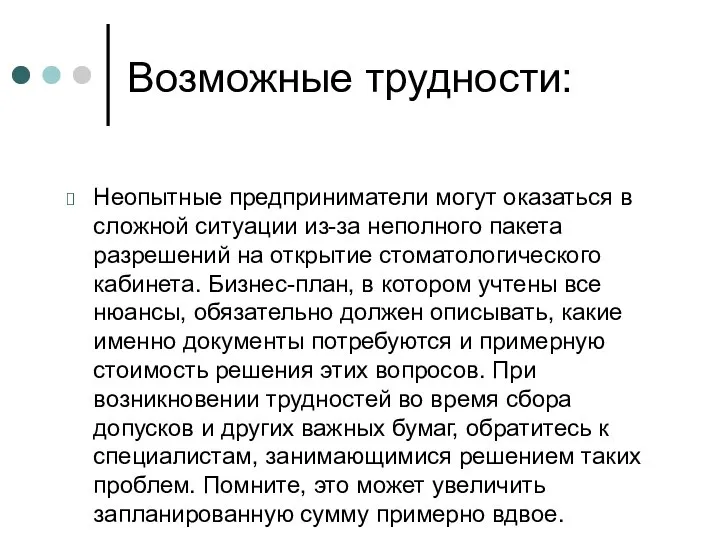 Возможные трудности:

Неопытные предприниматели могут оказаться в сложной ситуации из-за неполного пакета разрешений на открытие стоматологического кабинета. Бизнес-план, в котором учтены все нюансы, обязательно должен описывать, какие именно документы потребуются и примерную стоимость решения этих вопросов. При возникновении трудностей во время сбора допусков и других важных бумаг, обратитесь к специалистам, занимающимися решением таких проблем. Помните, это может увеличить запланированную сумму примерно вдвое.